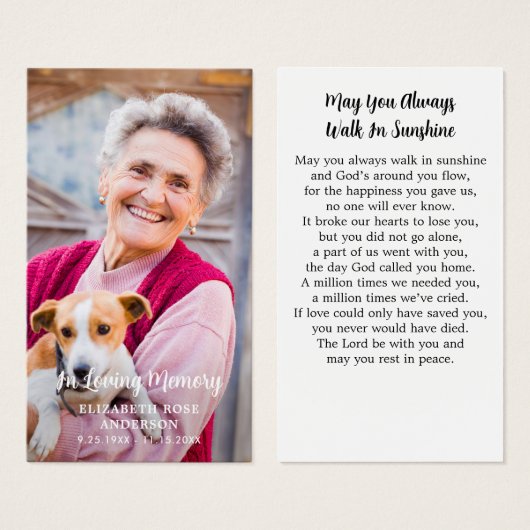 In Loving Memory
ELIZABETH ROSE
ANDERSON
9.25.19XX - 11.15.20XX

May You Always
Walk In Sunshine

May you always walk in sunshine
and God's around you flow,
for the happiness you gave us,
no one will ever know.
It broke our hearts to lose you,
but you did not go alone,
a part of us went with you,
the day God called you home.
A million times we needed you,
a million times we've cried.
If love could only have saved you,
you never would have died.
The Lord be with you and
may you rest in peace.